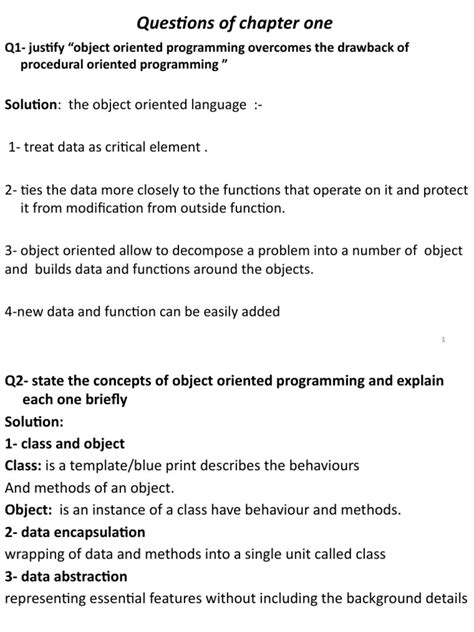 Questions of chapter one

Q1- justify “object oriented programming overcomes the drawback of procedural oriented programming ”

Solution: the object oriented language :-

1- treat data as critical element .

2- ties the data more closely to the functions that operate on it and protect it from modification from outside function.

3- object oriented allow to decompose a problem into a number of object and builds data and functions around the objects.

4-new data and function can be easily added

1

Q2- state the concepts of object oriented programming and explain each one briefly

Solution:

1- class and object

Class: is a template/blue print describes the behaviours And methods of an object.

Object: is an instance of a class have behaviour and methods.

2- data encapsulation

wrapping of data and methods into a single unit called class

3- data abstraction

representing essential features without including the background details